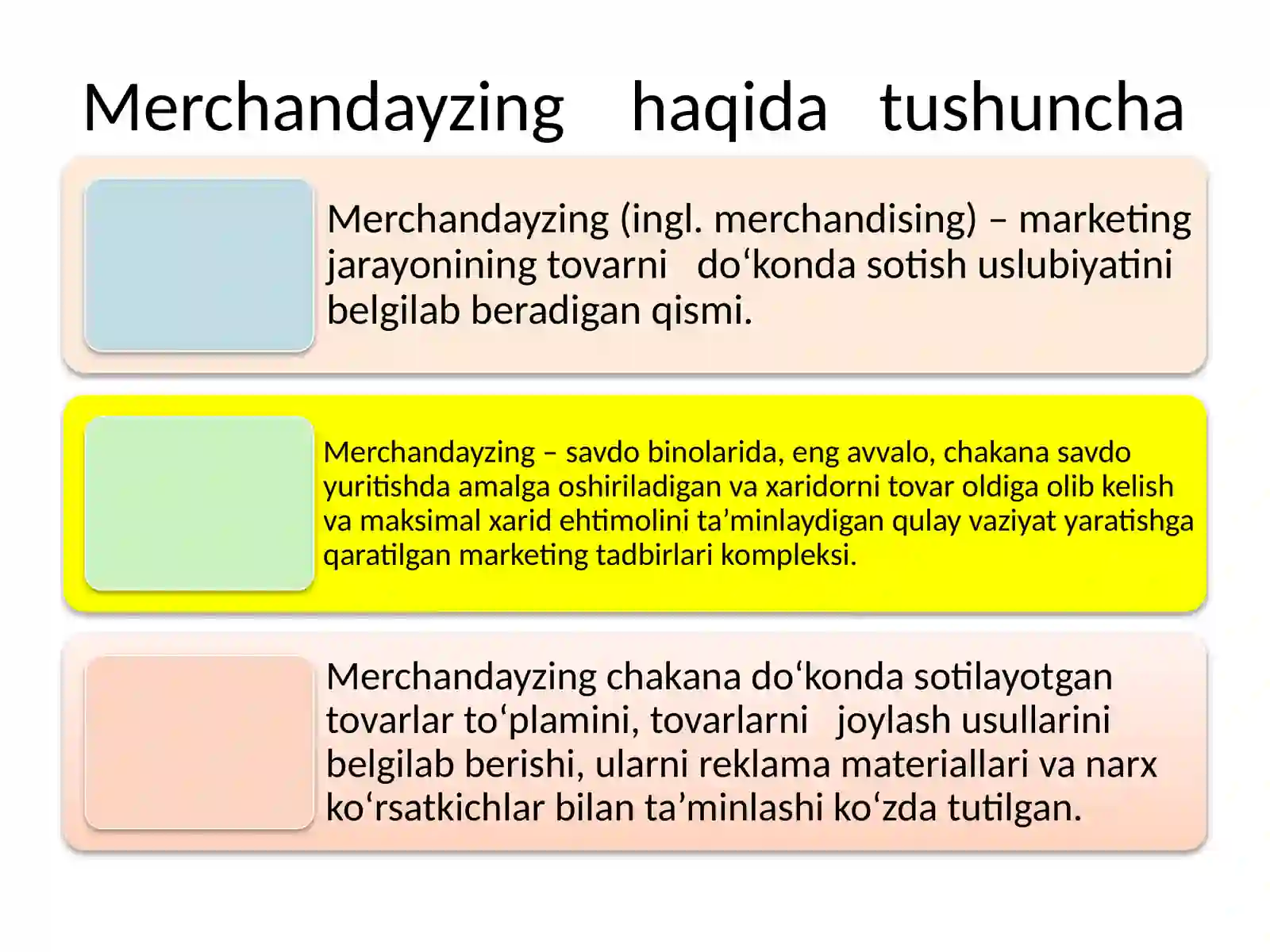 Merchandayzing haqida tushuncha

Merchandayzing (ingl. merchandising) – marketing jarayonining tovarni do‘konda sotish uslubiyatini belgilab beradigan qismi.

Merchandayzing – savdo binolarida, eng avvalo, chakana savdo yuritishda amalga oshiriladigan va xaridorni tovar oldiga olib kelish va maksimal xarid ehtimolini ta’minlaydigan qulay vaziyat yaratishga qaratilgan marketing tadbirlari kompleksi.

Merchandayzing chakana do‘konda sotilayotgan tovarlar to‘plamini, tovarlarni joylash usullarini belgilab berishi, ularni reklama materiallari va narx ko‘rsatkichlar bilan ta’minlashi ko‘zda tutilgan.